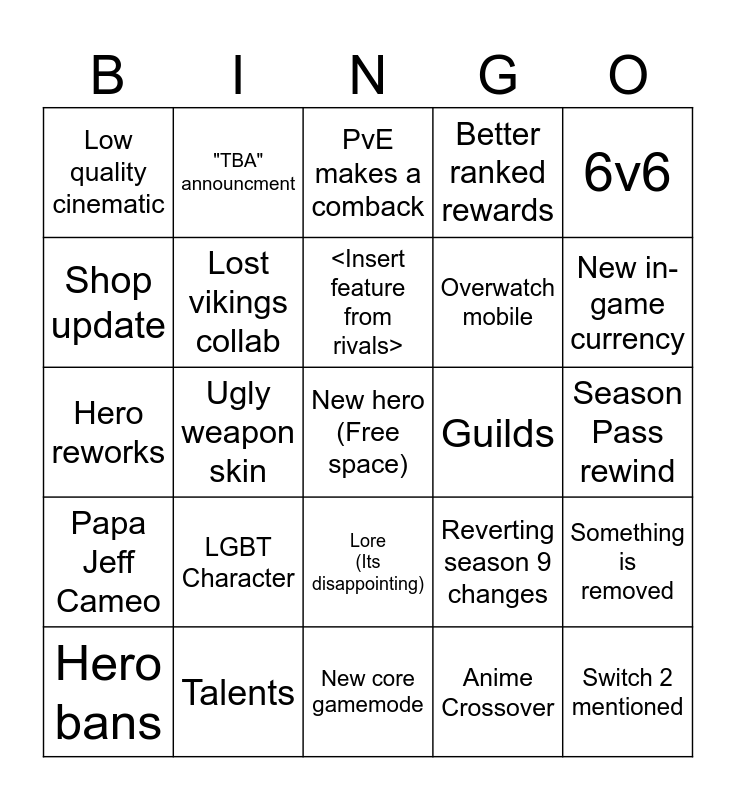 | B | I | N | G | O |
|---|---|---|---|---|
| Low quality cinematic | "TBA" announcment | PvE makes a comback | Better ranked rewards | 6v6 |
| Shop update | Lost vikings collab | <Insert feature from rivals> | Overwatch mobile | New in-game currency |
| Hero reworks | Ugly weapon skin | New hero (Free space) | Guilds | Season Pass rewind |
| Papa Jeff Cameo | LGBT Character | Lore (Its disappointing) | Reverting season 9 changes | Something is removed |
| Hero bans | Talents | New core gamemode | Anime Crossover | Switch 2 mentioned |